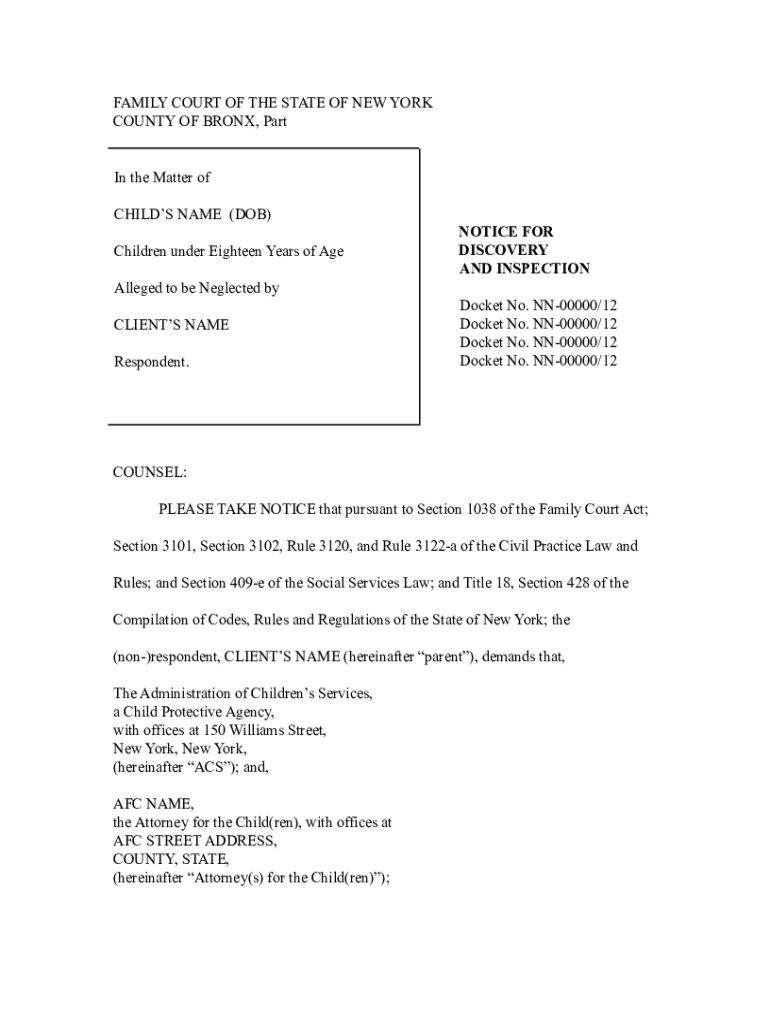 FAMILY COURT OF THE STATE OF NEW YORK
COUNTY OF BRONX, Part

In the Matter of

CHILD'S NAME (DOB)

Children under Eighteen Years of Age

Alleged to be Neglected by

CLIENT'S NAME

Respondent.

NOTICE FOR DISCOVERY AND INSPECTION

Docket No. NN-00000/12
Docket No. NN-00000/12
Docket No. NN-00000/12
Docket No. NN-00000/12

COUNSEL:

PLEASE TAKE NOTICE that pursuant to Section 1038 of the Family Court Act; Section 3101, Section 3102, Rule 3120, and Rule 3122-a of the Civil Practice Law and Rules; and Section 409-e of the Social Services Law; and Title 18, Section 428 of the Compilation of Codes, Rules and Regulations of the State of New York; the (non-)respondent, CLIENT'S NAME (hereinafter "parent"), demands that,

The Administration of Children's Services,
a Child Protective Agency,
with offices at 150 Williams Street,
New York, New York,
(hereinafter "ACS"); and,

AFC NAME,
the Attorney for the Child(ren), with offices at
AFC STREET ADDRESS,
COUNTY, STATE,
(hereinafter "Attorney(s) for the Child(ren)");